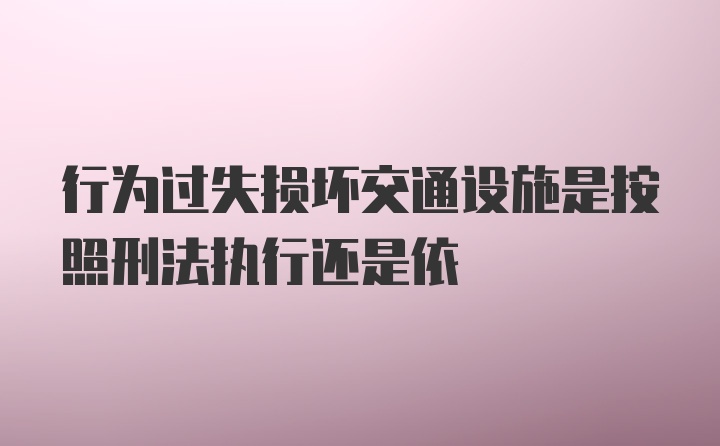 行为过失损坏交通设施是按照刑法执行还是依